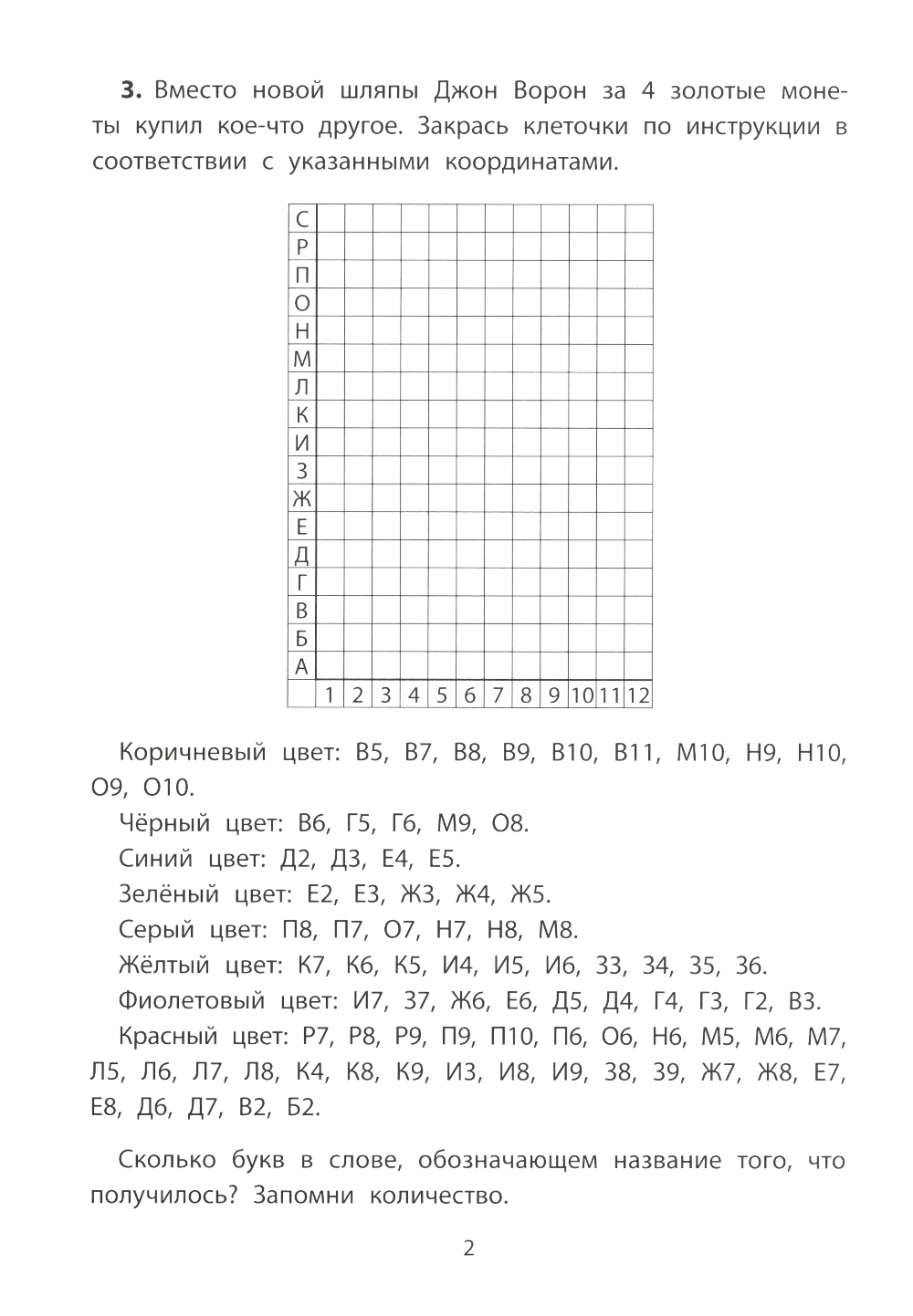 **3.** Вместо новой шляпы Джон Ворон за 4 золотые монеты купил кое-что другое. Закрась клеточки по инструкции в соответствии с указанными координатами.

| С | | | | | | | | | | | | |
|---|---|---|---|---|---|---|---|---|---|---|---|---|
| Р | | | | | | | | | | | | |
| П | | | | | | | | | | | | |
| О | | | | | | | | | | | | |
| Н | | | | | | | | | | | | |
| М | | | | | | | | | | | | |
| Л | | | | | | | | | | | | |
| К | | | | | | | | | | | | |
| И | | | | | | | | | | | | |
| З | | | | | | | | | | | | |
| Ж | | | | | | | | | | | | |
| Е | | | | | | | | | | | | |
| Д | | | | | | | | | | | | |
| Г | | | | | | | | | | | | |
| В | | | | | | | | | | | | |
| Б | | | | | | | | | | | | |
| А | | | | | | | | | | | | |
| | 1 | 2 | 3 | 4 | 5 | 6 | 7 | 8 | 9 | 10 | 11 | 12 |

Коричневый цвет: В5, В7, В8, В9, В10, В11, М10, Н9, Н10, О9, О10.

Чёрный цвет: В6, Г5, Г6, М9, О8.

Синий цвет: Д2, Д3, Е4, Е5.

Зелёный цвет: Е2, Е3, Ж3, Ж4, Ж5.

Серый цвет: П8, П7, О7, Н7, Н8, М8.

Жёлтый цвет: К7, К6, К5, И4, И5, И6, З3, З4, З5, З6.

Фиолетовый цвет: И7, З7, Ж6, Е6, Д5, Д4, Г4, Г3, Г2, В3.

Красный цвет: Р7, Р8, Р9, П9, П10, П6, О6, Н6, М5, М6, М7, Л5, Л6, Л7, Л8, К4, К8, К9, И3, И8, И9, З8, З9, Ж7, Ж8, Е7, Е8, Д6, Д7, В2, Б2.

Сколько букв в слове, обозначающем название того, что получилось? Запомни количество.

2